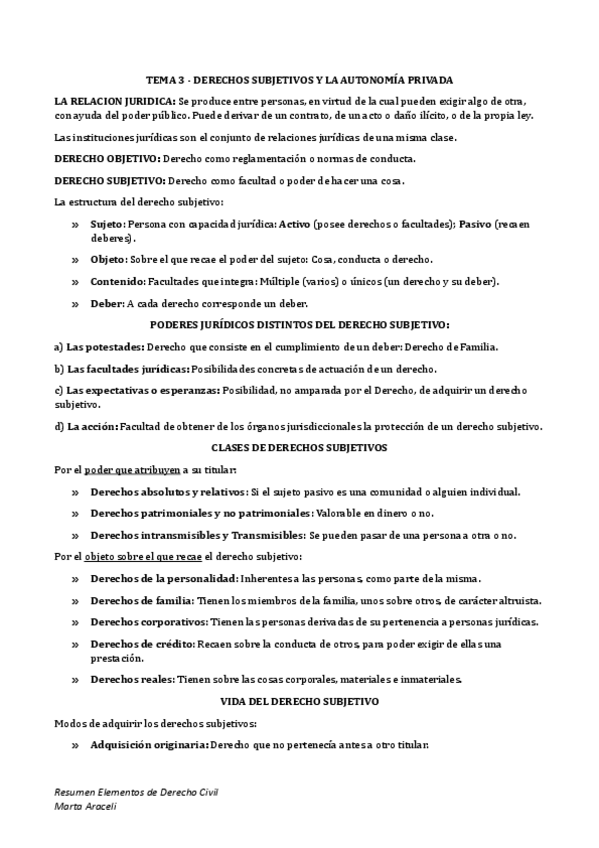 TEMA 3 - DERECHOS SUBJETIVOS Y LA AUTONOMÍA PRIVADA

LA RELACION JURIDICA: Se produce entre personas, en virtud de la cual pueden exigir algo de otra, con ayuda del poder público. Puede derivar de un contrato, de un acto o daño ilícito, o de la propia ley.

Las instituciones jurídicas son el conjunto de relaciones jurídicas de una misma clase.

DERECHO OBJETIVO: Derecho como reglamentación o normas de conducta.

DERECHO SUBJETIVO: Derecho como facultad o poder de hacer una cosa.

La estructura del derecho subjetivo:

» Sujeto: Persona con capacidad jurídica: Activo (posee derechos o facultades); Pasivo (recaen deberes).

» Objeto: Sobre el que recae el poder del sujeto: Cosa, conducta o derecho.

» Contenido: Facultades que integra: Múltiple (varios) o únicos (un derecho y su deber).

» Deber: A cada derecho corresponde un deber.

PODERES JURÍDICOS DISTINTOS DEL DERECHO SUBJETIVO:

a) Las potestades: Derecho que consiste en el cumplimiento de un deber: Derecho de Familia.

b) Las facultades jurídicas: Posibilidades concretas de actuación de un derecho.

c) Las expectativas o esperanzas: Posibilidad, no amparada por el Derecho, de adquirir un derecho subjetivo.

d) La acción: Facultad de obtener de los órganos jurisdiccionales la protección de un derecho subjetivo.

CLASES DE DERECHOS SUBJETIVOS

Por el poder que atribuyen a su titular:

» Derechos absolutos y relativos: Si el sujeto pasivo es una comunidad o alguien individual.

» Derechos patrimoniales y no patrimoniales: Valorable en dinero o no.

» Derechos intransmisibles y Transmisibles: Se pueden pasar de una persona a otra o no.

Por el objeto sobre el que recae el derecho subjetivo:

» Derechos de la personalidad: Inherentes a las personas, como parte de la misma.

» Derechos de familia: Tienen los miembros de la familia, unos sobre otros, de carácter altruista.

» Derechos corporativos: Tienen las personas derivadas de su pertenencia a personas jurídicas.

» Derechos de crédito: Recaen sobre la conducta de otros, para poder exigir de ellas una prestación.

» Derechos reales: Tienen sobre las cosas corporales, materiales e inmateriales.

VIDA DEL DERECHO SUBJETIVO

Modos de adquirir los derechos subjetivos:

» Adquisición originaria: Derecho que no pertenecía antes a otro titular.

Resumen Elementos de Derecho Civil
Marta Araceli